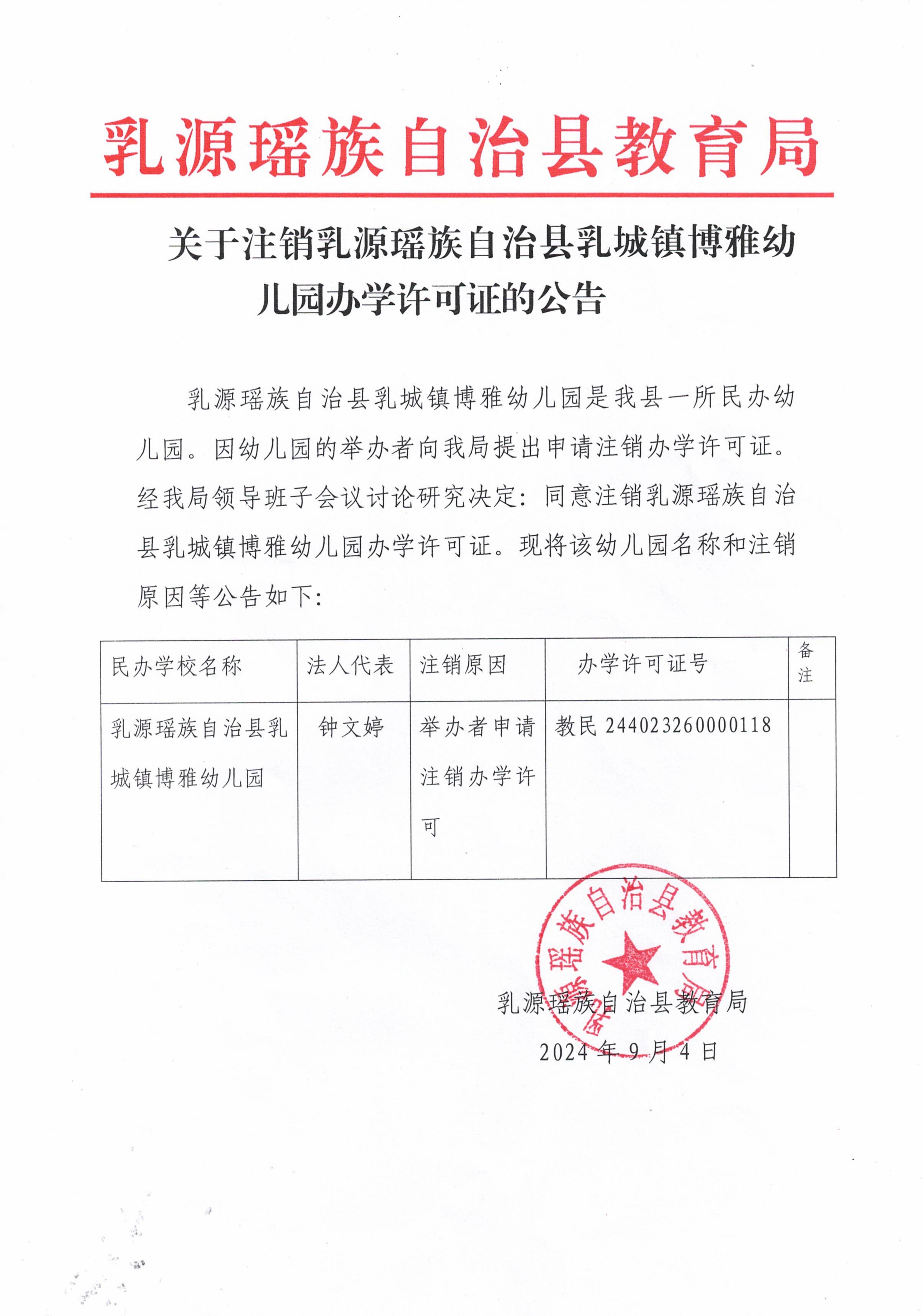 乳源瑶族自治县教育局

关于注销乳源瑶族自治县乳城镇博雅幼儿园办学许可证的公告

乳源瑶族自治县乳城镇博雅幼儿园是我县一所民办幼儿园。因幼儿园的举办者向我局提出申请注销办学许可证。经我局领导班子会议讨论研究决定：同意注销乳源瑶族自治县乳城镇博雅幼儿园办学许可证。现将该幼儿园名称和注销原因等公告如下：

| 民办学校名称 | 法人代表 | 注销原因 | 办学许可证号 | 备注 |
|---|---|---|---|---|
| 乳源瑶族自治县乳城镇博雅幼儿园 | 钟文婷 | 举办者申请注销办学许可 | 教民 244023260000118 | |

乳源瑶族自治县教育局

乳源瑶族自治县教育局
2024 年 9 月 4 日